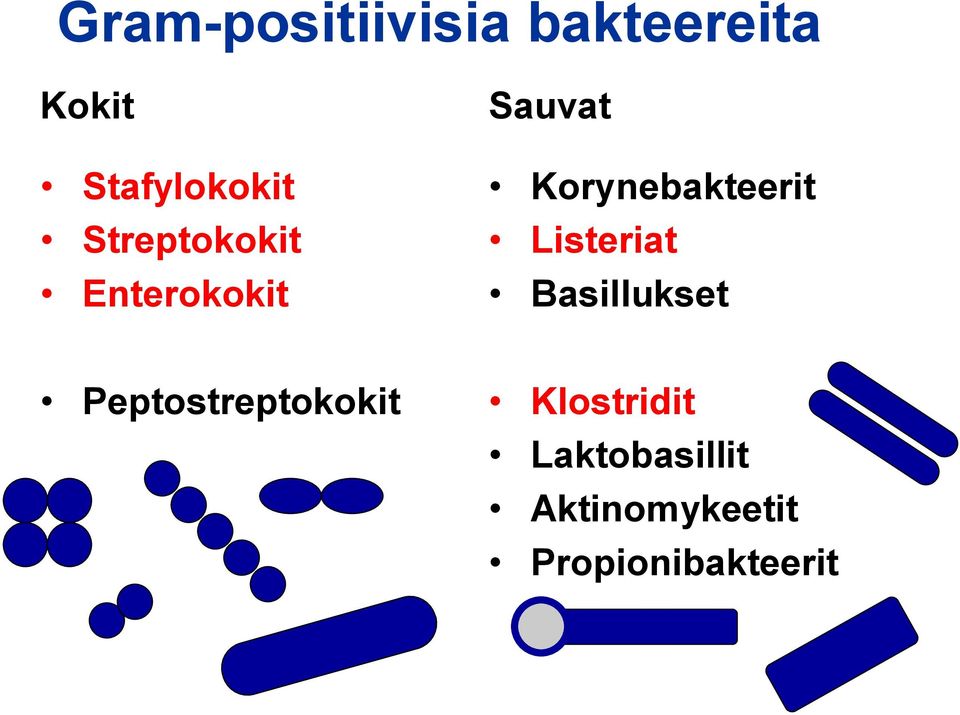 Gram-positiivisia bakteereita

Kokit

• Stafylokokit
• Streptokokit
• Enterokokit

• Peptostreptokokit

Sauvat

• Korynebakteerit
• Listeriat
• Basillukset

• Klostridit
• Laktobasillit
• Aktinomykeetit
• Propionibakteerit